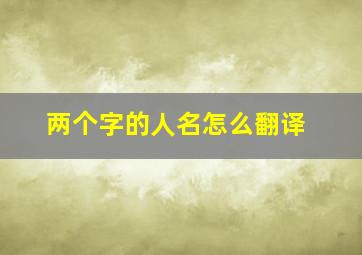 两个字的人名怎么翻译